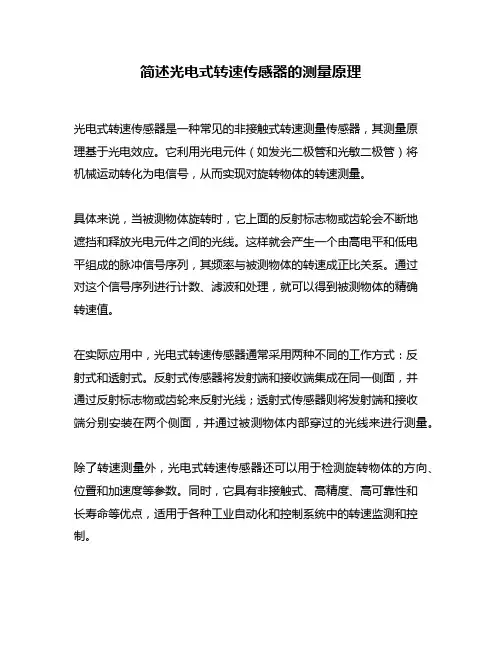 简述光电式转速传感器的测量原理

光电式转速传感器是一种常见的非接触式转速测量传感器，其测量原理基于光电效应。它利用光电元件（如发光二极管和光敏二极管）将机械运动转化为电信号，从而实现对旋转物体的转速测量。

具体来说，当被测物体旋转时，它上面的反射标志物或齿轮会不断地遮挡和释放光电元件之间的光线。这样就会产生一个由高电平和低电平组成的脉冲信号序列，其频率与被测物体的转速成正比关系。通过对这个信号序列进行计数、滤波和处理，就可以得到被测物体的精确转速值。

在实际应用中，光电式转速传感器通常采用两种不同的工作方式：反射式和透射式。反射式传感器将发射端和接收端集成在同一侧面，并通过反射标志物或齿轮来反射光线；透射式传感器则将发射端和接收端分别安装在两个侧面，并通过被测物体内部穿过的光线来进行测量。

除了转速测量外，光电式转速传感器还可以用于检测旋转物体的方向、位置和加速度等参数。同时，它具有非接触式、高精度、高可靠性和长寿命等优点，适用于各种工业自动化和控制系统中的转速监测和控制。